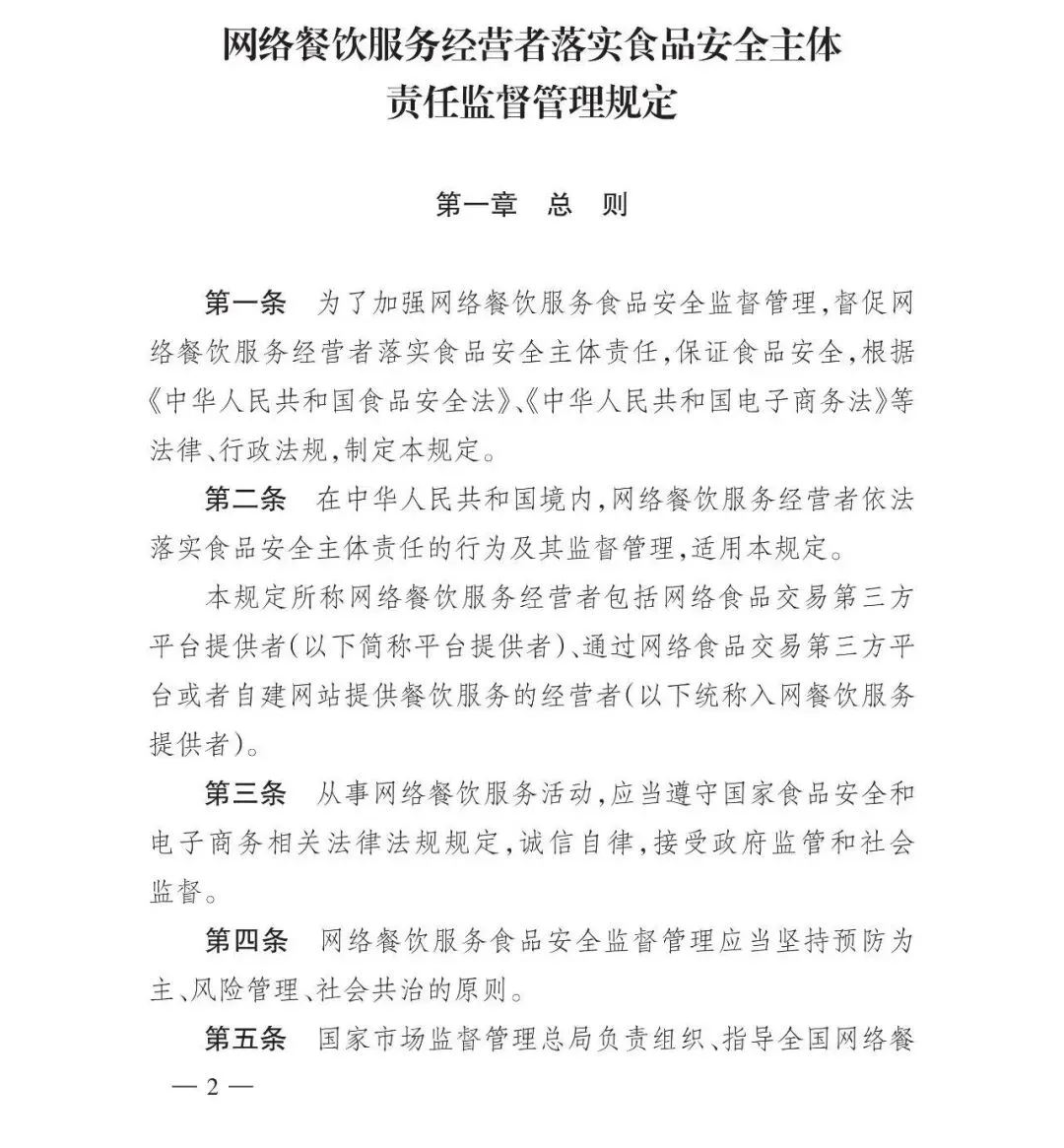 网络餐饮服务经营者落实食品安全主体责任监督管理规定

第一章　总　则

第一条　为了加强网络餐饮服务食品安全监督管理，督促网络餐饮服务经营者落实食品安全主体责任，保证食品安全，根据《中华人民共和国食品安全法》、《中华人民共和国电子商务法》等法律、行政法规，制定本规定。

第二条　在中华人民共和国境内，网络餐饮服务经营者依法落实食品安全主体责任的行为及其监督管理，适用本规定。

本规定所称网络餐饮服务经营者包括网络食品交易第三方平台提供者（以下简称平台提供者）、通过网络食品交易第三方平台或者自建网站提供餐饮服务的经营者（以下统称入网餐饮服务提供者）。

第三条　从事网络餐饮服务活动，应当遵守国家食品安全和电子商务相关法律法规规定，诚信自律，接受政府监管和社会监督。

第四条　网络餐饮服务食品安全监督管理应当坚持预防为主、风险管理、社会共治的原则。

第五条　国家市场监督管理总局负责组织、指导全国网络餐

— 2 —